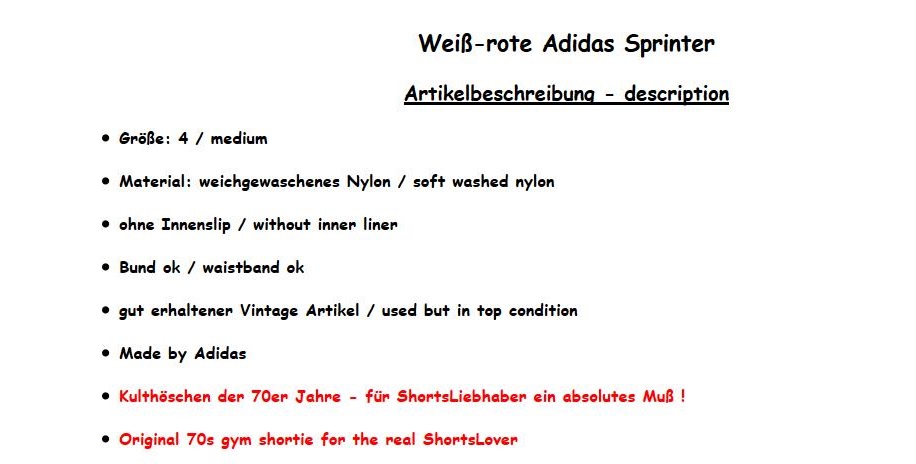 Weiß-rote Adidas Sprinter

Artikelbeschreibung - description

• Größe: 4 / medium

• Material: weichgewaschenes Nylon / soft washed nylon

• ohne Innenslip / without inner liner

• Bund ok / waistband ok

• gut erhaltener Vintage Artikel / used but in top condition

• Made by Adidas

• Kulthöschen der 70er Jahre - für ShortsLiebhaber ein absolutes Muß !

• Original 70s gym shortie for the real ShortsLover